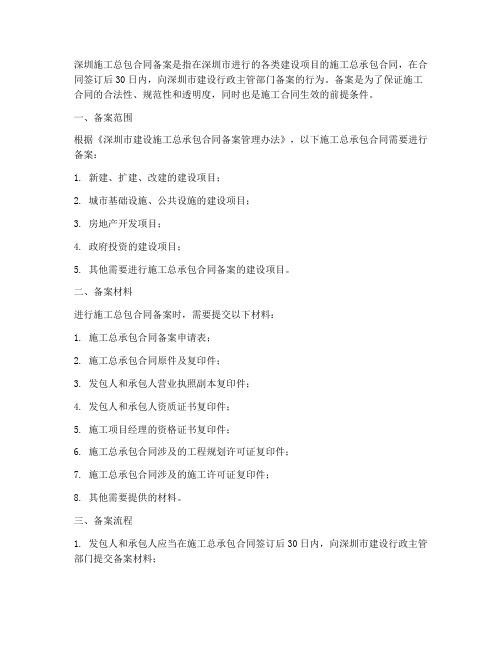 深圳施工总包合同备案是指在深圳市进行的各类建设项目的施工总承包合同，在合同签订后30日内，向深圳市建设行政主管部门备案的行为。备案是为了保证施工合同的合法性、规范性和透明度，同时也是施工合同生效的前提条件。

一、备案范围

根据《深圳市建设施工总承包合同备案管理办法》，以下施工总承包合同需要进行备案：

1. 新建、扩建、改建的建设项目；

2. 城市基础设施、公共设施的建设项目；

3. 房地产开发项目；

4. 政府投资的建设项目；

5. 其他需要进行施工总承包合同备案的建设项目。

二、备案材料

进行施工总包合同备案时，需要提交以下材料：

1. 施工总承包合同备案申请表；

2. 施工总承包合同原件及复印件；

3. 发包人和承包人营业执照副本复印件；

4. 发包人和承包人资质证书复印件；

5. 施工项目经理的资格证书复印件；

6. 施工总承包合同涉及的工程规划许可证复印件；

7. 施工总承包合同涉及的施工许可证复印件；

8. 其他需要提供的材料。

三、备案流程

1. 发包人和承包人应当在施工总承包合同签订后30日内，向深圳市建设行政主管部门提交备案材料；